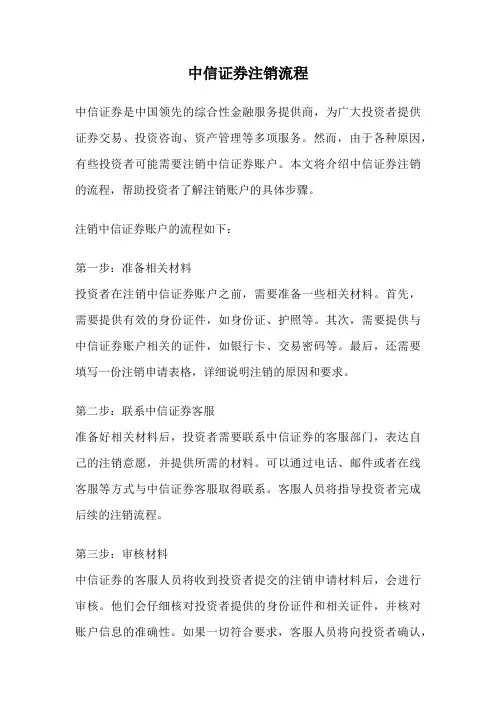 中信证券注销流程

中信证券是中国领先的综合性金融服务提供商，为广大投资者提供证券交易、投资咨询、资产管理等多项服务。然而，由于各种原因，有些投资者可能需要注销中信证券账户。本文将介绍中信证券注销的流程，帮助投资者了解注销账户的具体步骤。

注销中信证券账户的流程如下：

第一步：准备相关材料
投资者在注销中信证券账户之前，需要准备一些相关材料。首先，需要提供有效的身份证件，如身份证、护照等。其次，需要提供与中信证券账户相关的证件，如银行卡、交易密码等。最后，还需要填写一份注销申请表格，详细说明注销的原因和要求。

第二步：联系中信证券客服
准备好相关材料后，投资者需要联系中信证券的客服部门，表达自己的注销意愿，并提供所需的材料。可以通过电话、邮件或者在线客服等方式与中信证券客服取得联系。客服人员将指导投资者完成后续的注销流程。

第三步：审核材料
中信证券的客服人员将收到投资者提交的注销申请材料后，会进行审核。他们会仔细核对投资者提供的身份证件和相关证件，并核对账户信息的准确性。如果一切符合要求，客服人员将向投资者确认，